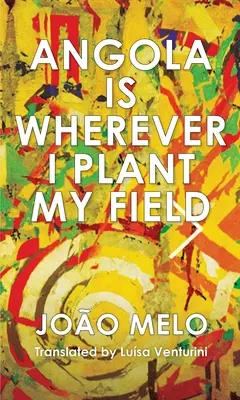 ANGOLA IS WHEREVER I PLANT MY FIELD

JOÃO MELO

Translated by Luísa Venturini